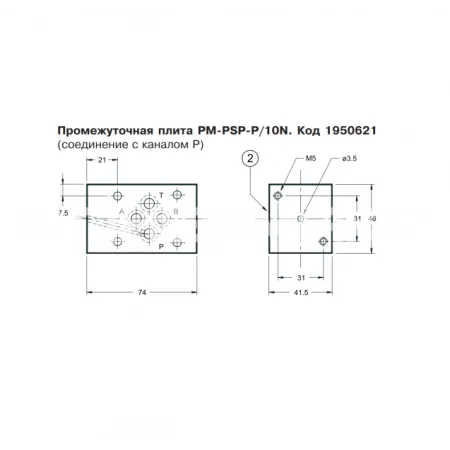 Промежуточная плита PM-PSP-P/10N. Код 1950621
(соединение с каналом P)

21
7.5
T
A
B
P
74

2
M5
ø3.5
31
46
31
41.5